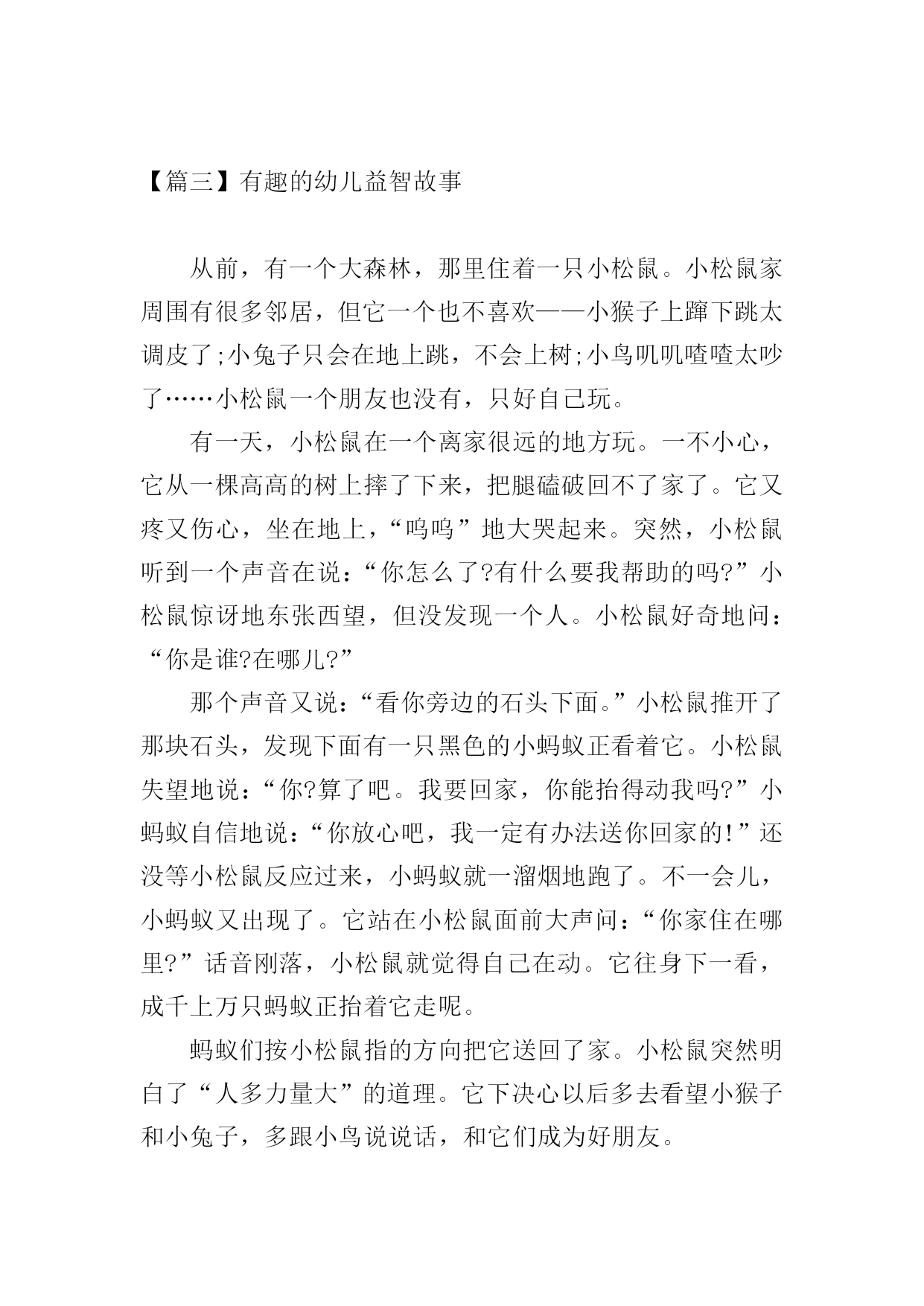 【篇三】有趣的幼儿益智故事

从前，有一个大森林，那里住着一只小松鼠。小松鼠家周围有很多邻居，但它一个也不喜欢——小猴子上蹿下跳太调皮了;小兔子只会在地上跳，不会上树;小鸟叽叽喳喳太吵了……小松鼠一个朋友也没有，只好自己玩。

有一天，小松鼠在一个离家很远的地方玩。一不小心，它从一棵高高的树上摔了下来，把腿磕破回不了家了。它又疼又伤心，坐在地上，“呜呜”地大哭起来。突然，小松鼠听到一个声音在说：“你怎么了?有什么要我帮助的吗?”小松鼠惊讶地东张西望，但没发现一个人。小松鼠好奇地问：“你是谁?在哪儿?”

那个声音又说：“看你旁边的石头下面。”小松鼠推开了那块石头，发现下面有一只黑色的小蚂蚁正看着它。小松鼠失望地说：“你?算了吧。我要回家，你能抬得动我吗?”小蚂蚁自信地说：“你放心吧，我一定有办法送你回家的!”还没等小松鼠反应过来，小蚂蚁就一溜烟地跑了。不一会儿，小蚂蚁又出现了。它站在小松鼠面前大声问：“你家住在哪里?”话音刚落，小松鼠就觉得自己在动。它往身下一看，成千上万只蚂蚁正抬着它走呢。

蚂蚁们按小松鼠指的方向把它送回了家。小松鼠突然明白了“人多力量大”的道理。它下决心以后多去看望小猴子和小兔子，多跟小鸟说说话，和它们成为好朋友。